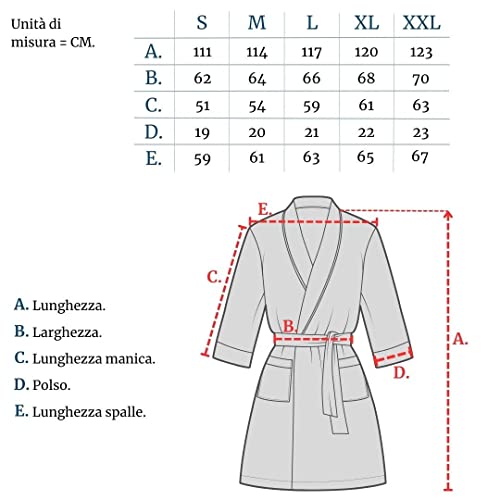 Unità di misura = CM.

| | S | M | L | XL | XXL |
|---|---|---|---|---|---|
| A. | 111 | 114 | 117 | 120 | 123 |
| B. | 62 | 64 | 66 | 68 | 70 |
| C. | 51 | 54 | 59 | 61 | 63 |
| D. | 19 | 20 | 21 | 22 | 23 |
| E. | 59 | 61 | 63 | 65 | 67 |

E.
C.
B.
A.
D.

A. Lunghezza.
B. Larghezza.
C. Lunghezza manica.
D. Polso.
E. Lunghezza spalle.